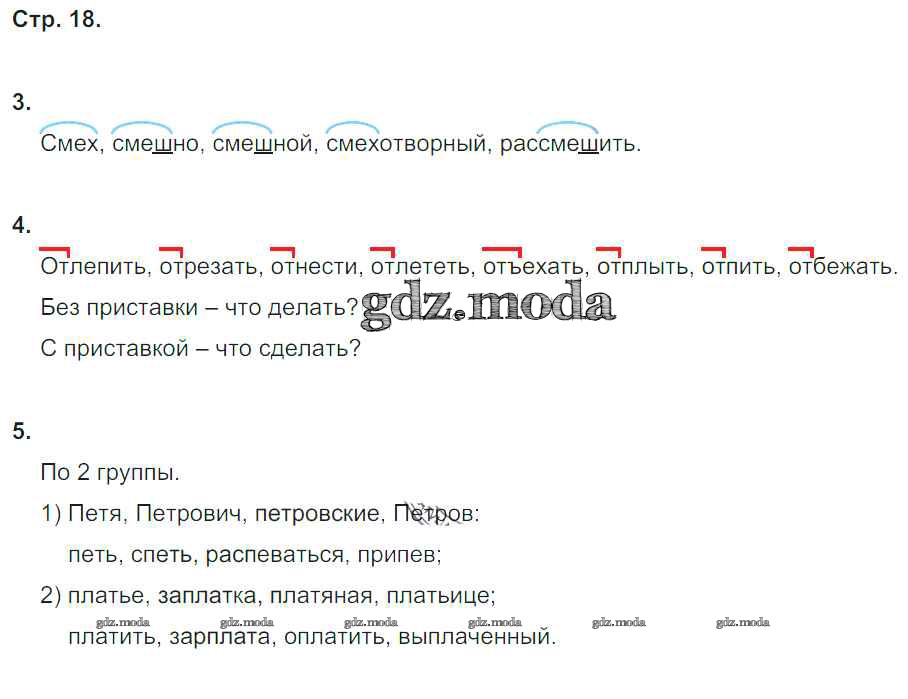 Стр. 18.

3.

Смех, смешно, смешной, смехотворный, рассмешить.

4.

Отлепить, отрезать, отнести, отлететь, отъехать, отплыть, отпить, отбежать.

Без приставки – что делать?

С приставкой – что сделать?

5.

По 2 группы.

1) Петя, Петрович, петровские, Петров:

петь, спеть, распеваться, припев;

2) платье, заплатка, платяная, платьице;

платить, зарплата, оплатить, выплаченный.

gdz.moda